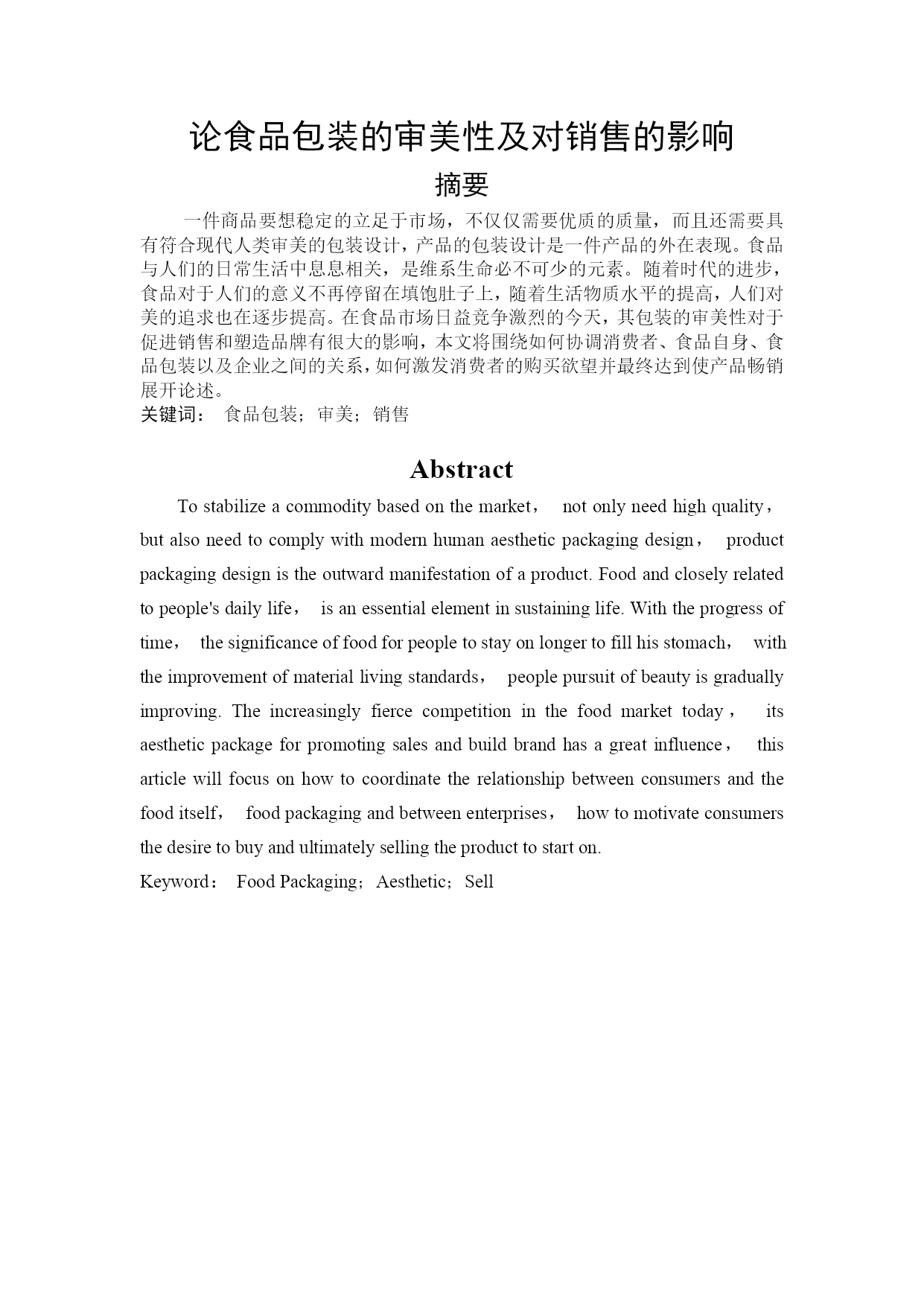 论食品包装的审美性及对销售的影响

摘要

一件商品要想稳定的立足于市场，不仅仅需要优质的质量，而且还需要具有符合现代人类审美的包装设计，产品的包装设计是一件产品的外在表现。食品与人们的日常生活中息息相关，是维系生命必不可少的元素。随着时代的进步，食品对于人们的意义不再停留在填饱肚子上，随着生活物质水平的提高，人们对美的追求也在逐步提高。在食品市场日益竞争激烈的今天，其包装的审美性对于促进销售和塑造品牌有很大的影响，本文将围绕如何协调消费者、食品自身、食品包装以及企业之间的关系，如何激发消费者的购买欲望并最终达到使产品畅销展开论述。

关键词： 食品包装；审美；销售

Abstract

To stabilize a commodity based on the market， not only need high quality， but also need to comply with modern human aesthetic packaging design， product packaging design is the outward manifestation of a product. Food and closely related to people's daily life， is an essential element in sustaining life. With the progress of time， the significance of food for people to stay on longer to fill his stomach， with the improvement of material living standards， people pursuit of beauty is gradually improving. The increasingly fierce competition in the food market today， its aesthetic package for promoting sales and build brand has a great influence， this article will focus on how to coordinate the relationship between consumers and the food itself， food packaging and between enterprises， how to motivate consumers the desire to buy and ultimately selling the product to start on.

Keyword： Food Packaging；Aesthetic；Sell